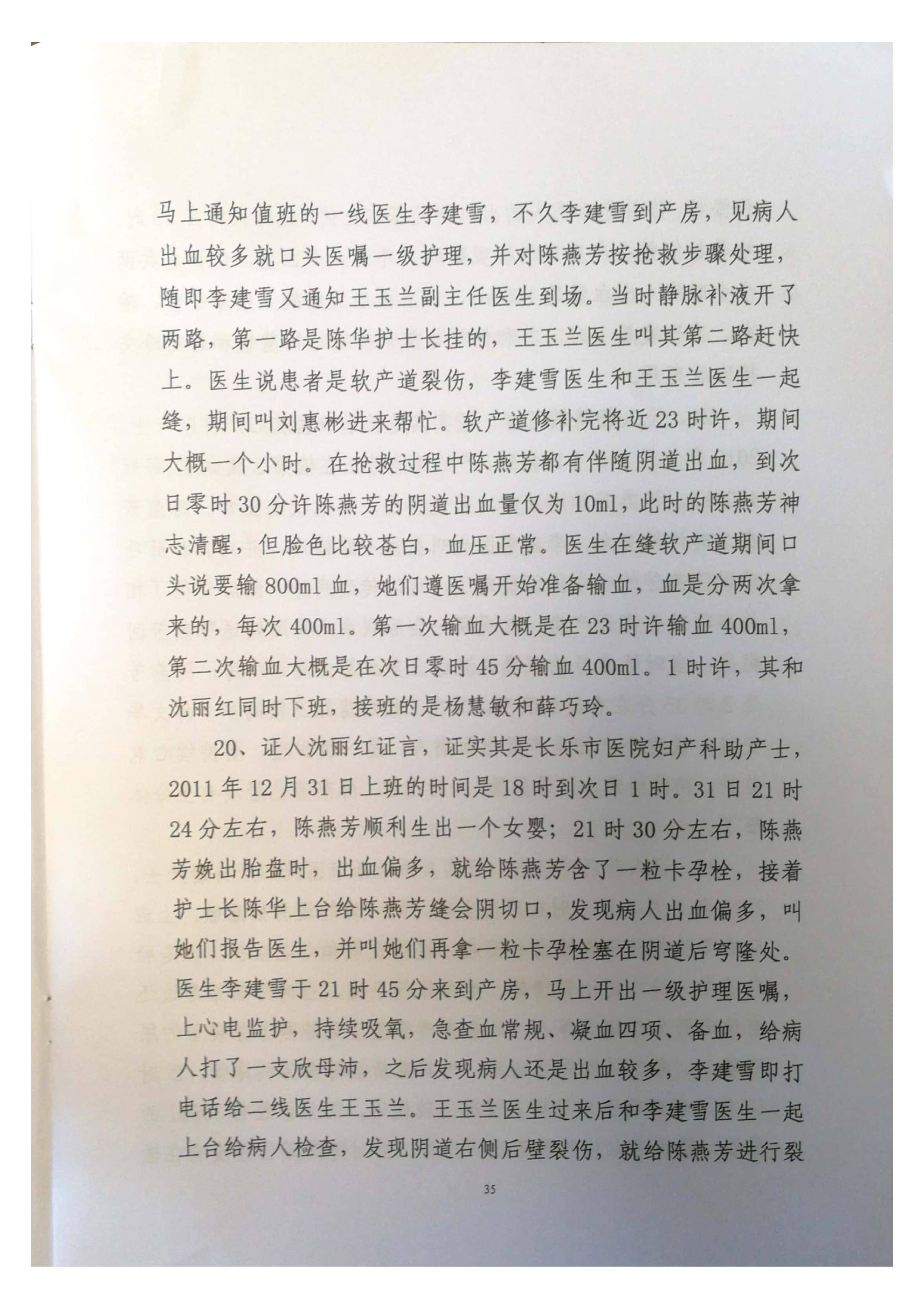 马上通知值班的一线医生李建雪，不久李建雪到产房，见病人出血较多就口头医嘱一级护理，并对陈燕芳按抢救步骤处理，随即李建雪又通知王玉兰副主任医生到场。当时静脉补液开了两路，第一路是陈华护士长挂的，王玉兰医生叫其第二路赶快上。医生说患者是软产道裂伤，李建雪医生和王玉兰医生一起缝，期间叫刘惠彬进来帮忙。软产道修补完将近23时许，期间大概一个小时。在抢救过程中陈燕芳都有伴随阴道出血，到次日零时30分许陈燕芳的阴道出血量仅为10ml，此时的陈燕芳神志清醒，但脸色比较苍白，血压正常。医生在缝软产道期间口头说要输800ml血，她们遵医嘱开始准备输血，血是分两次拿来的，每次400ml。第一次输血大概是在23时许输血400ml，第二次输血大概是在次日零时45分输血400ml。1时许，其和沈丽红同时下班，接班的是杨慧敏和薛巧玲。

20、证人沈丽红证言，证实其是长乐市医院妇产科助产士，2011年12月31日上班的时间是18时到次日1时。31日21时24分左右，陈燕芳顺利生出一个女婴；21时30分左右，陈燕芳娩出胎盘时，出血偏多，就给陈燕芳含了一粒卡孕栓，接着护士长陈华上台给陈燕芳缝会阴切口，发现病人出血偏多，叫她们报告医生，并叫她们再拿一粒卡孕栓塞在阴道后穹隆处。医生李建雪于21时45分来到产房，马上开出一级护理医嘱，上心电监护，持续吸氧，急查血常规、凝血四项、备血，给病人打了一支欣母沛，之后发现病人还是出血较多，李建雪即打电话给二线医生王玉兰。王玉兰医生过来后和李建雪医生一起上台给病人检查，发现阴道右侧后壁裂伤，就给陈燕芳进行裂

35